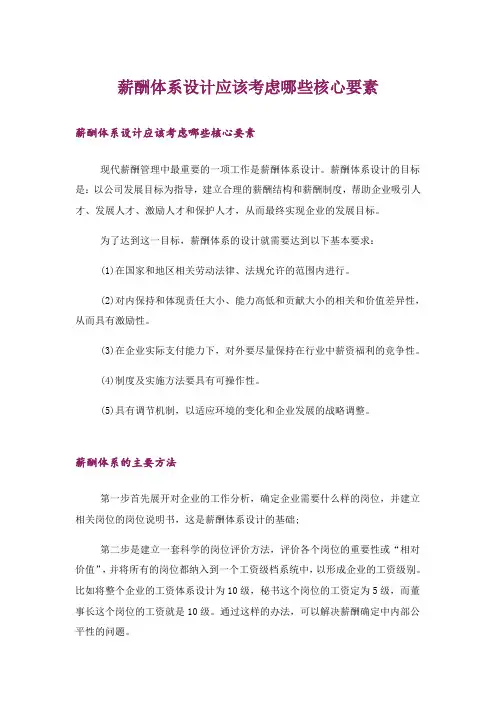 薪酬体系设计应该考虑哪些核心要素

薪酬体系设计应该考虑哪些核心要素

现代薪酬管理中最重要的一项工作是薪酬体系设计。薪酬体系设计的目标是：以公司发展目标为指导，建立合理的薪酬结构和薪酬制度，帮助企业吸引人才、发展人才、激励人才和保护人才，从而最终实现企业的发展目标。

为了达到这一目标，薪酬体系的设计就需要达到以下基本要求：

(1)在国家和地区相关劳动法律、法规允许的范围内进行。

(2)对内保持和体现责任大小、能力高低和贡献大小的相关和价值差异性，从而具有激励性。

(3)在企业实际支付能力下，对外要尽量保持在行业中薪资福利的竞争性。

(4)制度及实施方法要具有可操作性。

(5)具有调节机制，以适应环境的变化和企业发展的战略调整。

薪酬体系的主要方法

第一步首先展开对企业的工作分析，确定企业需要什么样的岗位，并建立相关岗位的岗位说明书，这是薪酬体系设计的基础；

第二步是建立一套科学的岗位评价方法，评价各个岗位的重要性或“相对价值”，并将所有的岗位都纳入到一个工资级档系统中，以形成企业的工资级别。比如将整个企业的工资体系设计为10级，秘书这个岗位的工资定为5级，而董事长这个岗位的工资就是10级。通过这样的办法，可以解决薪酬确定中内部公平性的问题。